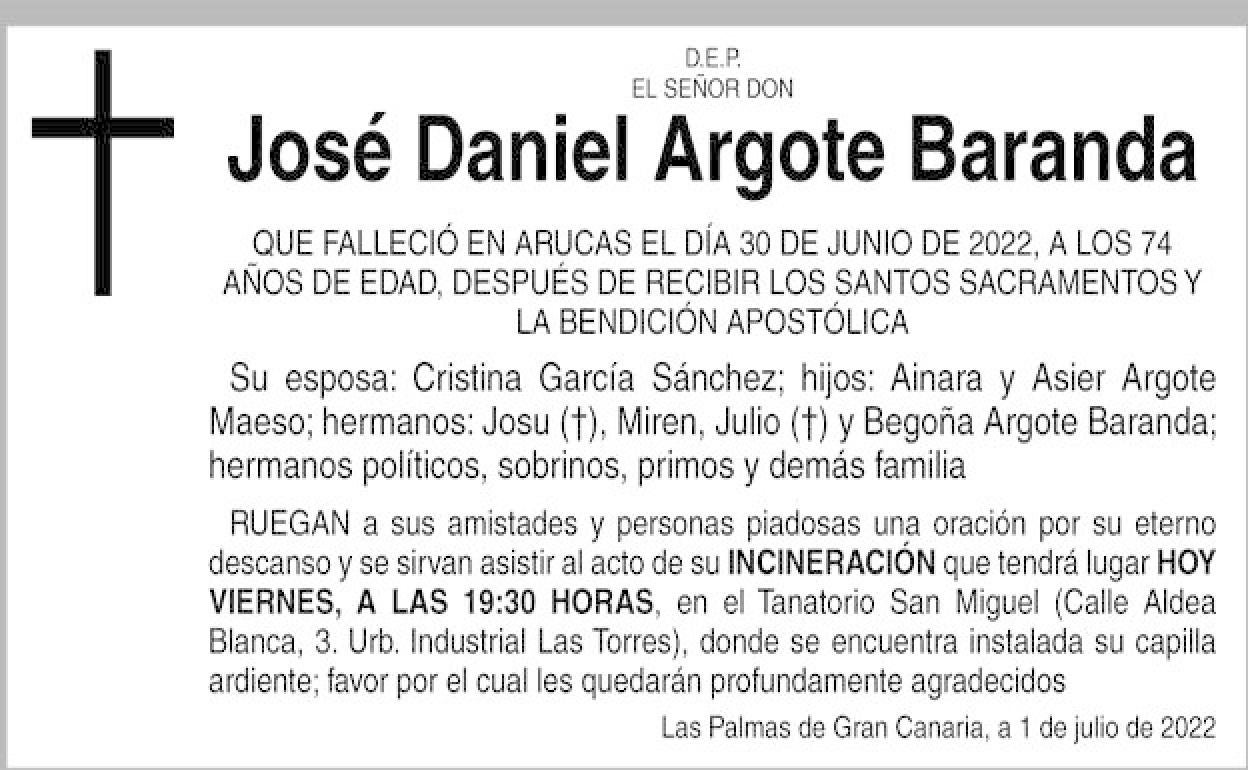 D.E.P.
EL SEÑOR DON

José Daniel Argote Baranda

QUE FALLECIÓ EN ARUCAS EL DÍA 30 DE JUNIO DE 2022, A LOS 74 AÑOS DE EDAD, DESPUÉS DE RECIBIR LOS SANTOS SACRAMENTOS Y LA BENDICIÓN APOSTÓLICA

Su esposa: Cristina García Sánchez; hijos: Ainara y Asier Argote Maeso; hermanos: Josu (†), Miren, Julio (†) y Begoña Argote Baranda; hermanos políticos, sobrinos, primos y demás familia

RUEGAN a sus amistades y personas piadosas una oración por su eterno descanso y se sirvan asistir al acto de su INCINERACIÓN que tendrá lugar HOY VIERNES, A LAS 19:30 HORAS, en el Tanatorio San Miguel (Calle Aldea Blanca, 3. Urb. Industrial Las Torres), donde se encuentra instalada su capilla ardiente; favor por el cual les quedarán profundamente agradecidos

Las Palmas de Gran Canaria, a 1 de julio de 2022